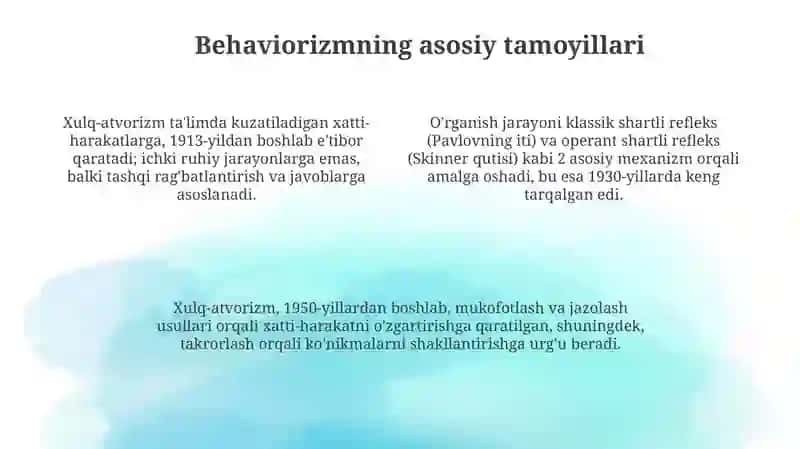 Behaviorizmning asosiy tamoyillari

Xulq-atvorizm ta'limda kuzatiladigan xatti-harakatlarga, 1913-yildan boshlab e'tibor qaratadi; ichki ruhiy jarayonlarga emas, balki tashqi rag'batlantirish va javoblarga asoslanadi.

O'rganish jarayoni klassik shartli refleks (Pavlovning iti) va operant shartli refleks (Skinner qutisi) kabi 2 asosiy mexanizm orqali amalga oshadi, bu esa 1930-yillarda keng tarqalgan edi.

Xulq-atvorizm, 1950-yillardan boshlab, mukofotlash va jazolash usullari orqali xatti-harakatni o'zgartirishga qaratilgan, shuningdek, takrorlash orqali ko'nikmalarni shakllantirishga urg'u beradi.